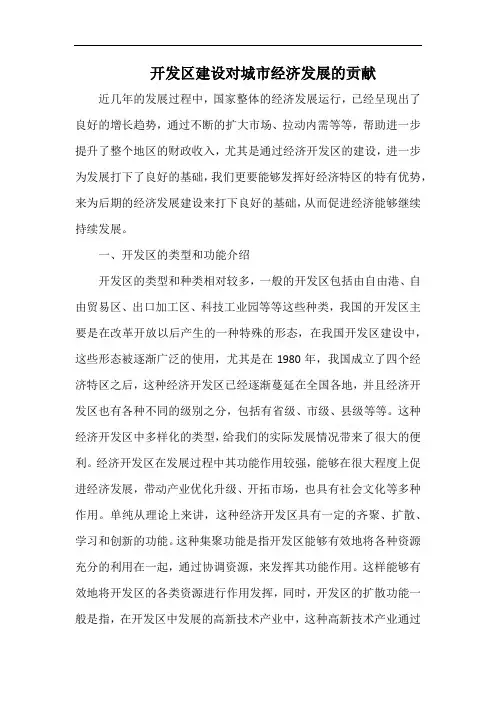 开发区建设对城市经济发展的贡献

近几年的发展过程中，国家整体的经济发展运行，已经呈现出了良好的增长趋势，通过不断的扩大市场、拉动内需等等，帮助进一步提升了整个地区的财政收入，尤其是通过经济开发区的建设，进一步为发展打下了良好的基础，我们更要能够发挥好经济特区的特有优势，来为后期的经济发展建设来打下良好的基础，从而促进经济能够继续持续发展。

一、开发区的类型和功能介绍

开发区的类型和种类相对较多，一般的开发区包括由自由港、自由贸易区、出口加工区、科技工业园等等这些种类，我国的开发区主要是在改革开放以后产生的一种特殊的形态，在我国开发区建设中，这些形态被逐渐广泛的使用，尤其是在 1980 年，我国成立了四个经济特区之后，这种经济开发区已经逐渐蔓延在全国各地，并且经济开发区也有各种不同的级别之分，包括有省级、市级、县级等等。这种经济开发区中多样化的类型，给我们的实际发展情况带来了很大的便利。经济开发区在发展过程中其功能作用较强，能够在很大程度上促进经济发展，带动产业优化升级、开拓市场，也具有社会文化等多种作用。单纯从理论上来讲，这种经济开发区具有一定的齐聚、扩散、学习和创新的功能。这种集聚功能是指开发区能够有效地将各种资源充分的利用在一起，通过协调资源，来发挥其功能作用。这样能够有效地将开发区的各类资源进行作用发挥，同时，开发区的扩散功能一般是指，在开发区中发展的高新技术产业中，这种高新技术产业通过